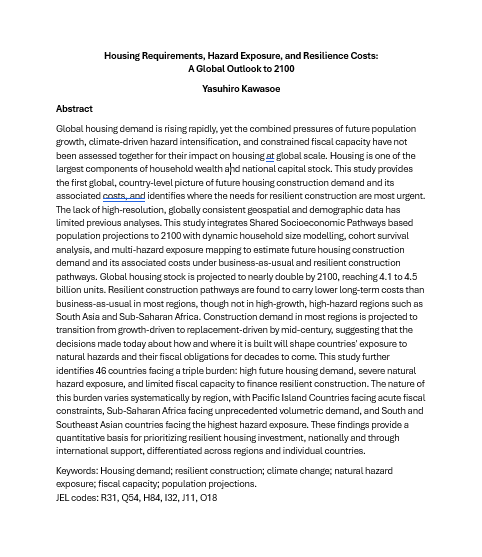 Housing Requirements, Hazard Exposure, and Resilience Costs:
A Global Outlook to 2100

Yasuhiro Kawasoe

Abstract

Global housing demand is rising rapidly, yet the combined pressures of future population growth, climate-driven hazard intensification, and constrained fiscal capacity have not been assessed together for their impact on housing at global scale. Housing is one of the largest components of household wealth and national capital stock. This study provides the first global, country-level picture of future housing construction demand and its associated costs, and identifies where the needs for resilient construction are most urgent. The lack of high-resolution, globally consistent geospatial and demographic data has limited previous analyses. This study integrates Shared Socioeconomic Pathways based population projections to 2100 with dynamic household size modelling, cohort survival analysis, and multi-hazard exposure mapping to estimate future housing construction demand and its associated costs under business-as-usual and resilient construction pathways. Global housing stock is projected to nearly double by 2100, reaching 4.1 to 4.5 billion units. Resilient construction pathways are found to carry lower long-term costs than business-as-usual in most regions, though not in high-growth, high-hazard regions such as South Asia and Sub-Saharan Africa. Construction demand in most regions is projected to transition from growth-driven to replacement-driven by mid-century, suggesting that the decisions made today about how and where it is built will shape countries' exposure to natural hazards and their fiscal obligations for decades to come. This study further identifies 46 countries facing a triple burden: high future housing demand, severe natural hazard exposure, and limited fiscal capacity to finance resilient construction. The nature of this burden varies systematically by region, with Pacific Island Countries facing acute fiscal constraints, Sub-Saharan Africa facing unprecedented volumetric demand, and South and Southeast Asian countries facing the highest hazard exposure. These findings provide a quantitative basis for prioritizing resilient housing investment, nationally and through international support, differentiated across regions and individual countries.

Keywords: Housing demand; resilient construction; climate change; natural hazard exposure; fiscal capacity; population projections.
JEL codes: R31, Q54, H84, I32, J11, O18